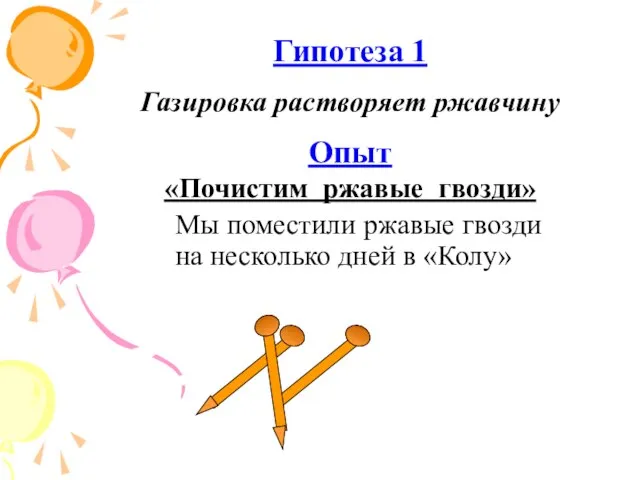 Гипотеза 1

Газировка растворяет ржавчину

Опыт

«Почистим ржавые гвозди»

Мы поместили ржавые гвозди на несколько дней в «Колу»